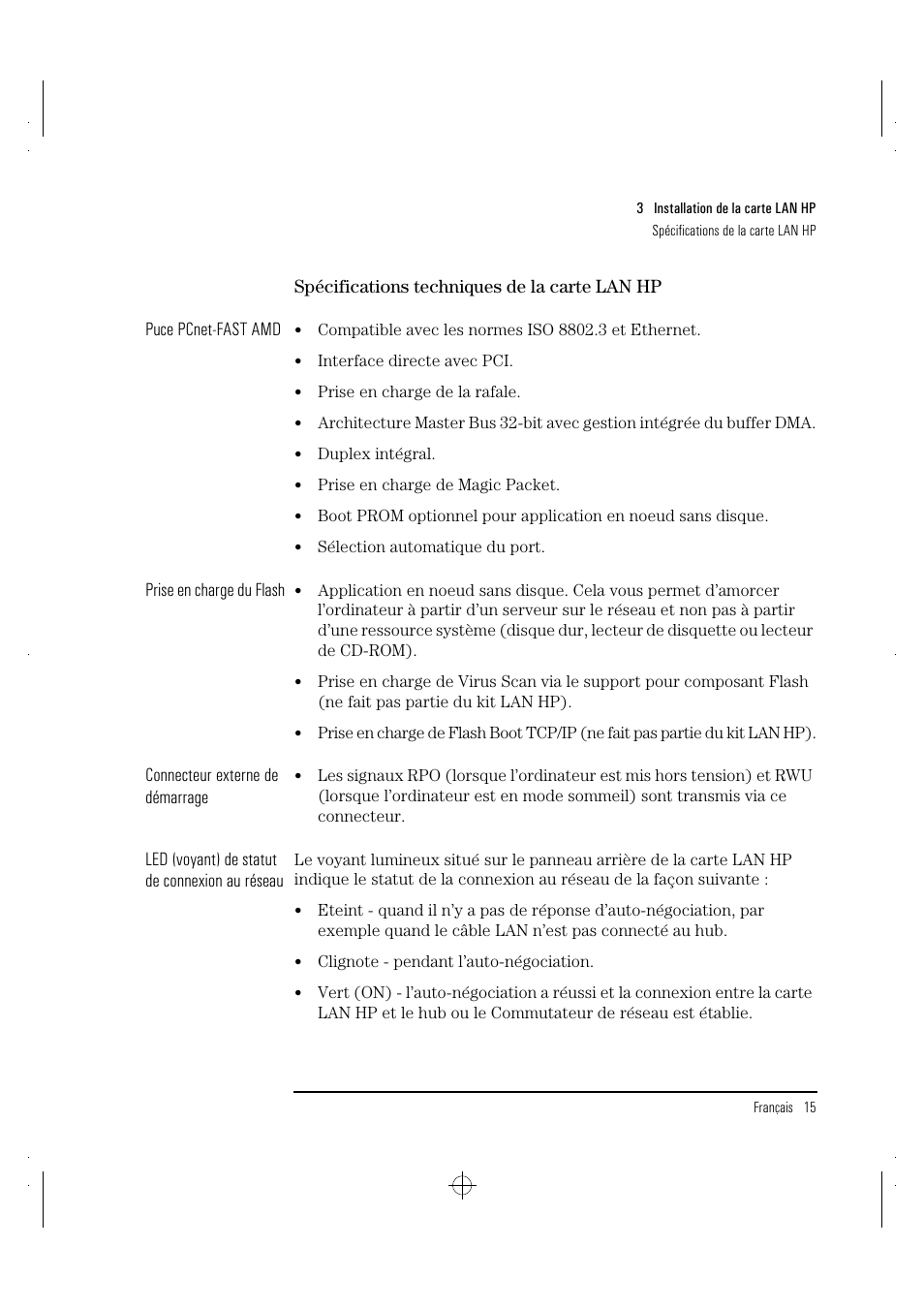 3 Installation de la carte LAN HP
Spécifications de la carte LAN HP

Spécifications techniques de la carte LAN HP

Puce PCnet-FAST AMD

• Compatible avec les normes ISO 8802.3 et Ethernet.

• Interface directe avec PCI.

• Prise en charge de la rafale.

• Architecture Master Bus 32-bit avec gestion intégrée du buffer DMA.

• Duplex intégral.

• Prise en charge de Magic Packet.

• Boot PROM optionnel pour application en noeud sans disque.

• Sélection automatique du port.

Prise en charge du Flash

• Application en noeud sans disque. Cela vous permet d'amorcer l'ordinateur à partir d'un serveur sur le réseau et non pas à partir d'une ressource système (disque dur, lecteur de disquette ou lecteur de CD-ROM).

• Prise en charge de Virus Scan via le support pour composant Flash (ne fait pas partie du kit LAN HP).

• Prise en charge de Flash Boot TCP/IP (ne fait pas partie du kit LAN HP).

Connecteur externe de démarrage

• Les signaux RPO (lorsque l'ordinateur est mis hors tension) et RWU (lorsque l'ordinateur est en mode sommeil) sont transmis via ce connecteur.

LED (voyant) de statut de connexion au réseau

Le voyant lumineux situé sur le panneau arrière de la carte LAN HP indique le statut de la connexion au réseau de la façon suivante :

• Eteint - quand il n'y a pas de réponse d'auto-négociation, par exemple quand le câble LAN n'est pas connecté au hub.

• Clignote - pendant l'auto-négociation.

• Vert (ON) - l'auto-négociation a réussi et la connexion entre la carte LAN HP et le hub ou le Commutateur de réseau est établie.

Français 15